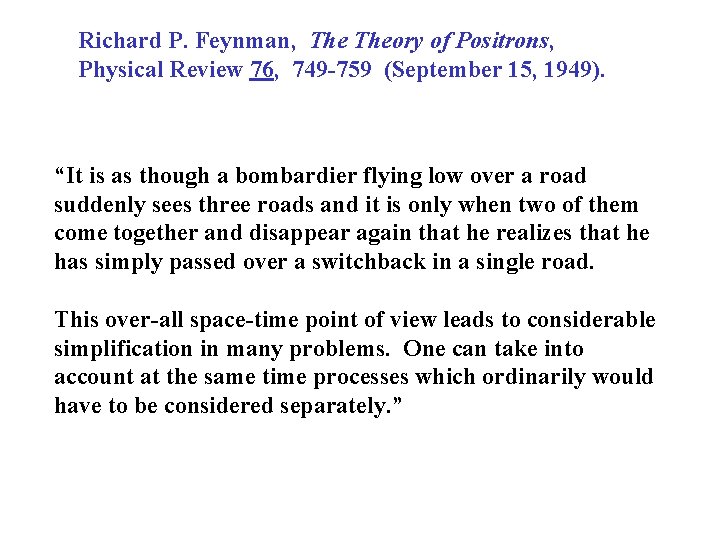 Richard P. Feynman, The Theory of Positrons, Physical Review 76, 749-759 (September 15, 1949).

“It is as though a bombardier flying low over a road suddenly sees three roads and it is only when two of them come together and disappear again that he realizes that he has simply passed over a switchback in a single road.

This over-all space-time point of view leads to considerable simplification in many problems. One can take into account at the same time processes which ordinarily would have to be considered separately.”